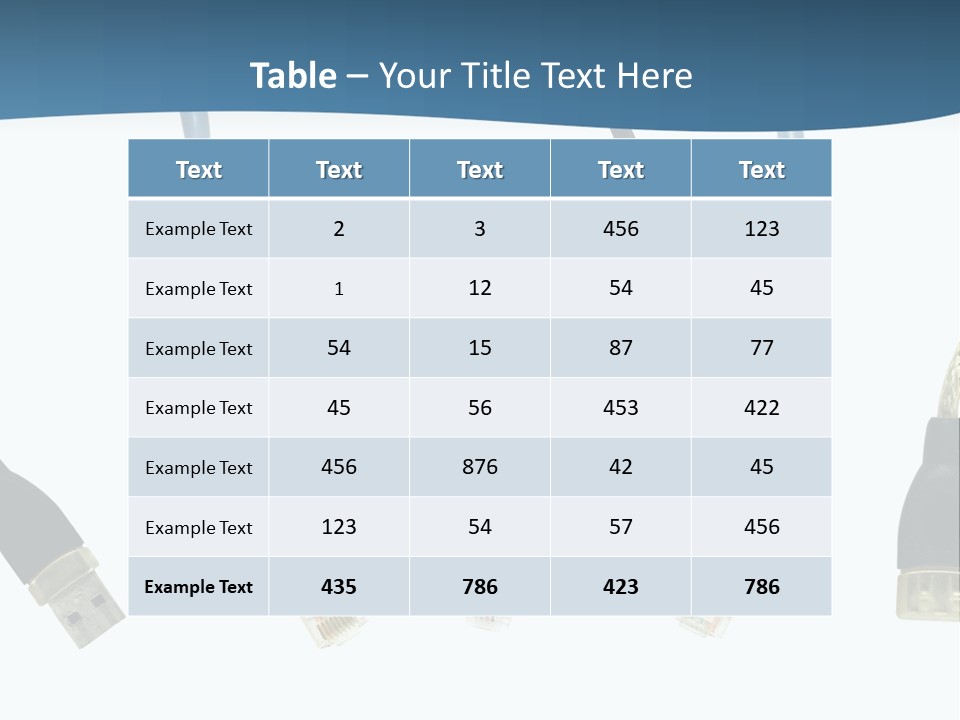 Table – Your Title Text Here

| Text | Text | Text | Text | Text |
|---|---|---|---|---|
| Example Text | 2 | 3 | 456 | 123 |
| Example Text | 1 | 12 | 54 | 45 |
| Example Text | 54 | 15 | 87 | 77 |
| Example Text | 45 | 56 | 453 | 422 |
| Example Text | 456 | 876 | 42 | 45 |
| Example Text | 123 | 54 | 57 | 456 |
| Example Text | 435 | 786 | 423 | 786 |